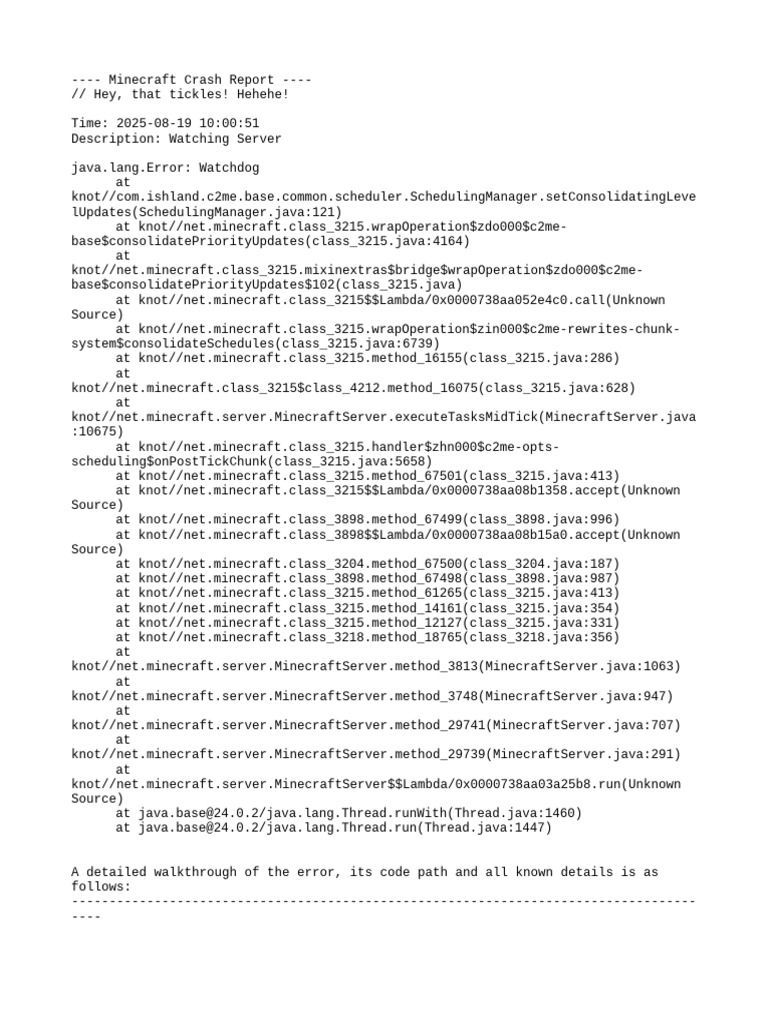 ---- Minecraft Crash Report ----
// Hey, that tickles! Hehehe!

Time: 2025-08-19 10:00:51
Description: Watching Server

java.lang.Error: Watchdog
	at knot//com.ishland.c2me.base.common.scheduler.SchedulingManager.setConsolidatingLevelUpdates(SchedulingManager.java:121)
	at knot//net.minecraft.class_3215.wrapOperation$zdo000$c2me-base$consolidatePriorityUpdates(class_3215.java:4164)
	at knot//net.minecraft.class_3215.mixinextras$bridge$wrapOperation$zdo000$c2me-base$consolidatePriorityUpdates$102(class_3215.java)
	at knot//net.minecraft.class_3215$$Lambda/0x0000738aa052e4c0.call(Unknown Source)
	at knot//net.minecraft.class_3215.wrapOperation$zin000$c2me-rewrites-chunk-system$consolidateSchedules(class_3215.java:6739)
	at knot//net.minecraft.class_3215.method_16155(class_3215.java:286)
	at knot//net.minecraft.class_3215$class_4212.method_16075(class_3215.java:628)
	at knot//net.minecraft.server.MinecraftServer.executeTasksMidTick(MinecraftServer.java:10675)
	at knot//net.minecraft.class_3215.handler$zhn000$c2me-opts-scheduling$onPostTickChunk(class_3215.java:5658)
	at knot//net.minecraft.class_3215.method_67501(class_3215.java:413)
	at knot//net.minecraft.class_3215$$Lambda/0x0000738aa08b1358.accept(Unknown Source)
	at knot//net.minecraft.class_3898.method_67499(class_3898.java:996)
	at knot//net.minecraft.class_3898$$Lambda/0x0000738aa08b15a0.accept(Unknown Source)
	at knot//net.minecraft.class_3204.method_67500(class_3204.java:187)
	at knot//net.minecraft.class_3898.method_67498(class_3898.java:987)
	at knot//net.minecraft.class_3215.method_61265(class_3215.java:413)
	at knot//net.minecraft.class_3215.method_14161(class_3215.java:354)
	at knot//net.minecraft.class_3215.method_12127(class_3215.java:331)
	at knot//net.minecraft.class_3218.method_18765(class_3218.java:356)
	at knot//net.minecraft.server.MinecraftServer.method_3813(MinecraftServer.java:1063)
	at knot//net.minecraft.server.MinecraftServer.method_3748(MinecraftServer.java:947)
	at knot//net.minecraft.server.MinecraftServer.method_29741(MinecraftServer.java:707)
	at knot//net.minecraft.server.MinecraftServer.method_29739(MinecraftServer.java:291)
	at knot//net.minecraft.server.MinecraftServer$$Lambda/0x0000738aa03a25b8.run(Unknown Source)
	at java.base@24.0.2/java.lang.Thread.runWith(Thread.java:1460)
	at java.base@24.0.2/java.lang.Thread.run(Thread.java:1447)

A detailed walkthrough of the error, its code path and all known details is as follows:
---------------------------------------------------------------------------------------